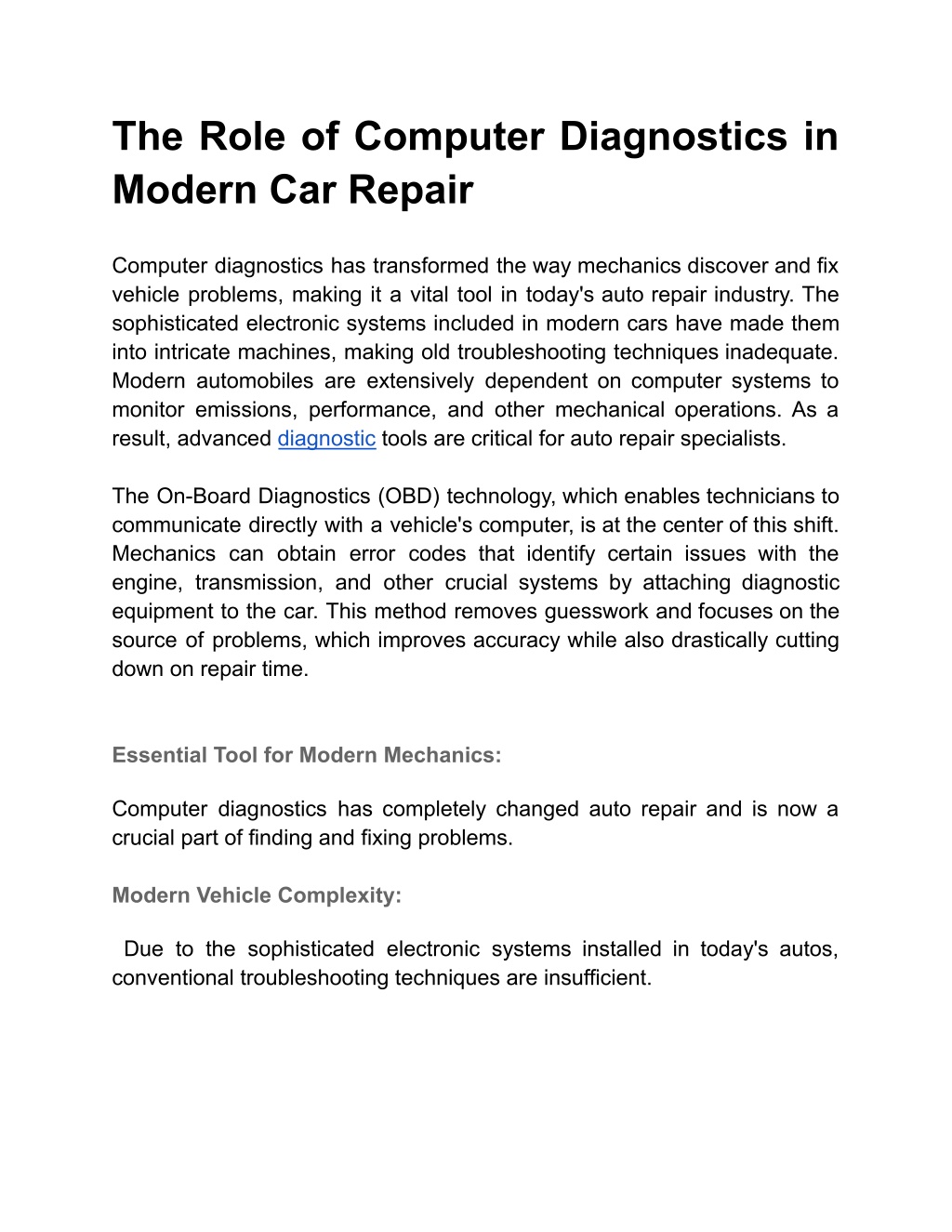 The Role of Computer Diagnostics in Modern Car Repair

Computer diagnostics has transformed the way mechanics discover and fix vehicle problems, making it a vital tool in today's auto repair industry. The sophisticated electronic systems included in modern cars have made them into intricate machines, making old troubleshooting techniques inadequate. Modern automobiles are extensively dependent on computer systems to monitor emissions, performance, and other mechanical operations. As a result, advanced diagnostic tools are critical for auto repair specialists.

The On-Board Diagnostics (OBD) technology, which enables technicians to communicate directly with a vehicle's computer, is at the center of this shift. Mechanics can obtain error codes that identify certain issues with the engine, transmission, and other crucial systems by attaching diagnostic equipment to the car. This method removes guesswork and focuses on the source of problems, which improves accuracy while also drastically cutting down on repair time.

Essential Tool for Modern Mechanics:

Computer diagnostics has completely changed auto repair and is now a crucial part of finding and fixing problems.

Modern Vehicle Complexity:

Due to the sophisticated electronic systems installed in today's autos, conventional troubleshooting techniques are insufficient.